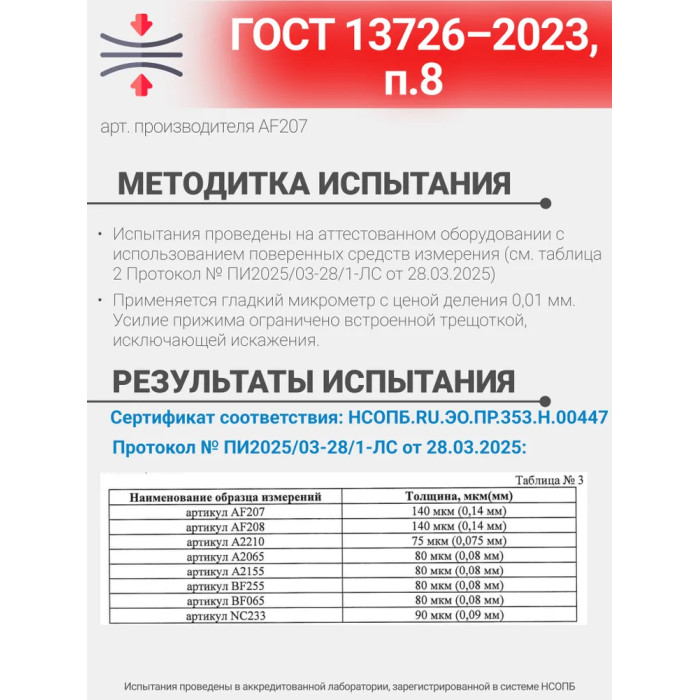 ГОСТ 13726–2023, п.8

арт. производителя AF207

МЕТОДИТКА ИСПЫТАНИЯ

• Испытания проведены на аттестованном оборудовании с использованием поверенных средств измерения (см. таблица 2 Протокол № ПИ2025/03-28/1-ЛС от 28.03.2025)

• Применяется гладкий микрометр с ценой деления 0,01 мм. Усилие прижима ограничено встроенной трещоткой, исключающей искажения.

РЕЗУЛЬТАТЫ ИСПЫТАНИЯ

Сертификат соответствия: НСОПБ.RU.ЭО.ПР.353.Н.00447

Протокол № ПИ2025/03-28/1-ЛС от 28.03.2025:

Таблица № 3

| Наименование образца измерений | Толщина, мкм(мм) |
|---|---|
| артикул AF207 | 140 мкм (0,14 мм) |
| артикул AF208 | 140 мкм (0,14 мм) |
| артикул A2210 | 75 мкм (0,075 мм) |
| артикул A2065 | 80 мкм (0,08 мм) |
| артикул A2155 | 80 мкм (0,08 мм) |
| артикул BF255 | 80 мкм (0,08 мм) |
| артикул BF065 | 80 мкм (0,08 мм) |
| артикул NC233 | 90 мкм (0,09 мм) |

Испытания проведены в аккредитованной лаборатории, зарегистрированной в системе НСОПБ